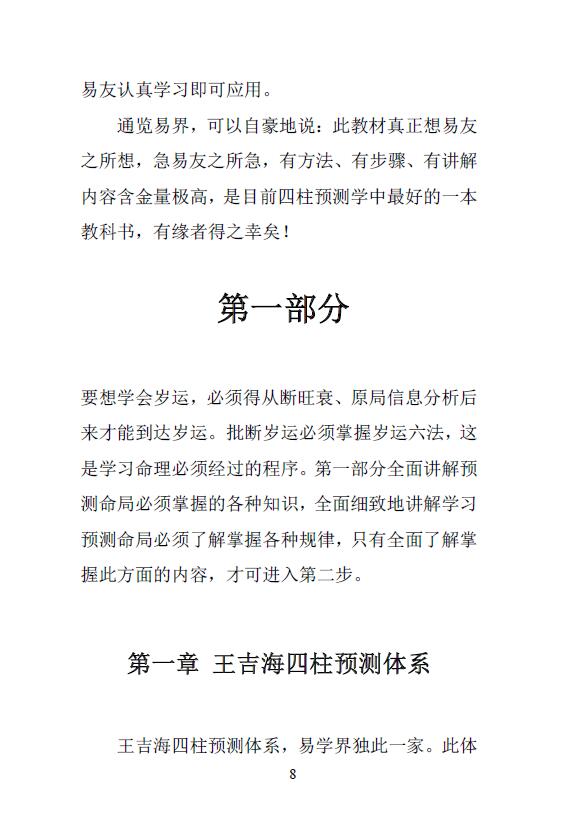 易友认真学习即可应用。

通览易界，可以自豪地说：此教材真正想易友之所想，急易友之所急，有方法、有步骤、有讲解内容含金量极高，是目前四柱预测学中最好的一本教科书，有缘者得之幸矣！

第一部分

要想学会岁运，必须得从断旺衰、原局信息分析后来才能到达岁运。批断岁运必须掌握岁运六法，这是学习命理必须经过的程序。第一部分全面讲解预测命局必须掌握的各种知识，全面细致地讲解学习预测命局必须了解掌握各种规律，只有全面了解掌握此方面的内容，才可进入第二步。

第一章 王吉海四柱预测体系

王吉海四柱预测体系，易学界独此一家。此体

8